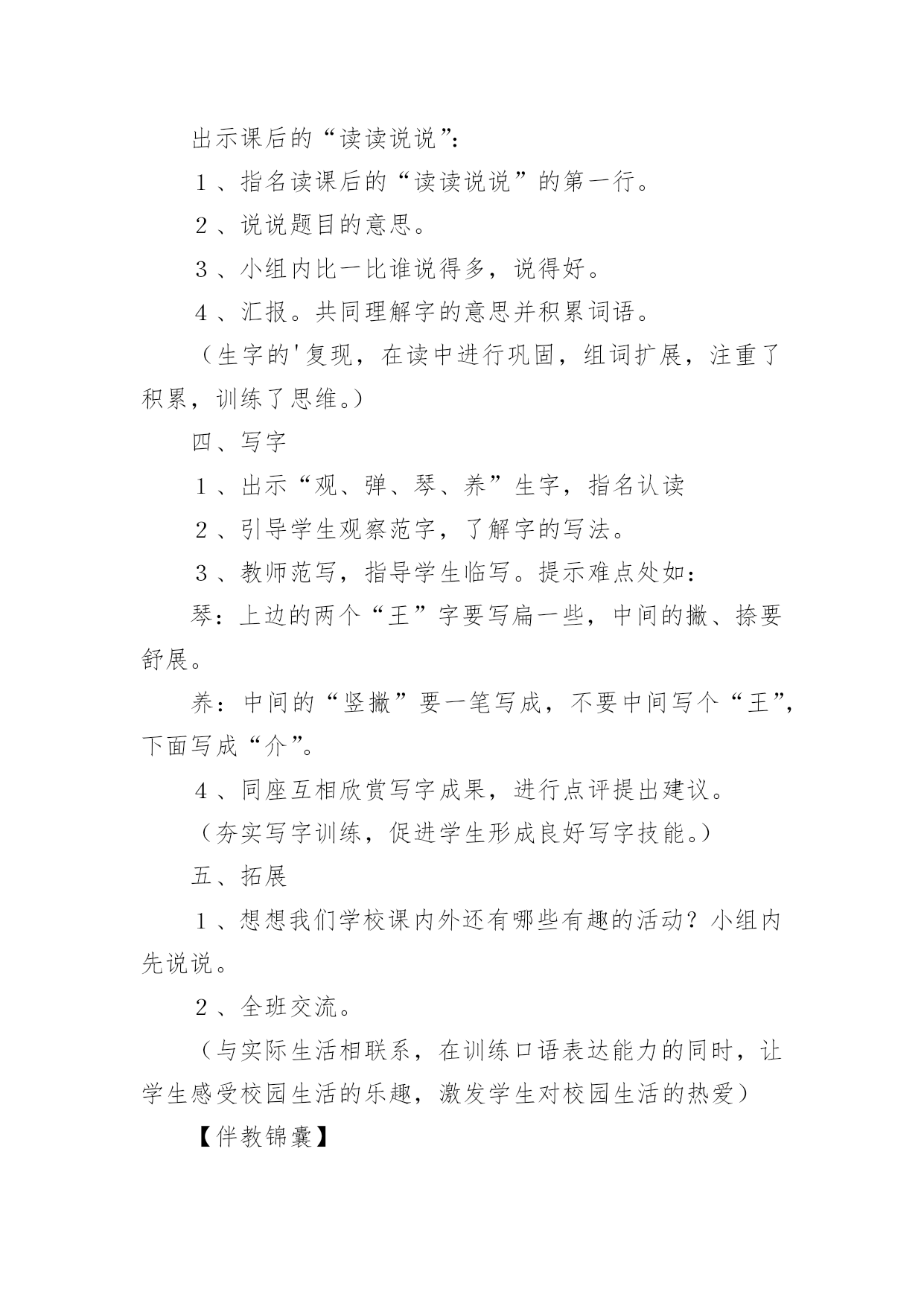 出示课后的“读读说说”：

1、指名读课后的“读读说说”的第一行。

2、说说题目的意思。

3、小组内比一比谁说得多，说得好。

4、汇报。共同理解字的意思并积累词语。

（生字的'复现，在读中进行巩固，组词扩展，注重了积累，训练了思维。）

四、写字

1、出示“观、弹、琴、养”生字，指名认读

2、引导学生观察范字，了解字的写法。

3、教师范写，指导学生临写。提示难点处如：

琴：上边的两个“王”字要写扁一些，中间的撇、捺要舒展。

养：中间的“竖撇”要一笔写成，不要中间写个“王”，下面写成“介”。

4、同座互相欣赏写字成果，进行点评提出建议。

（夯实写字训练，促进学生形成良好写字技能。）

五、拓展

1、想想我们学校课内外还有哪些有趣的活动？小组内先说说。

2、全班交流。

（与实际生活相联系，在训练口语表达能力的同时，让学生感受校园生活的乐趣，激发学生对校园生活的热爱）

【伴教锦囊】